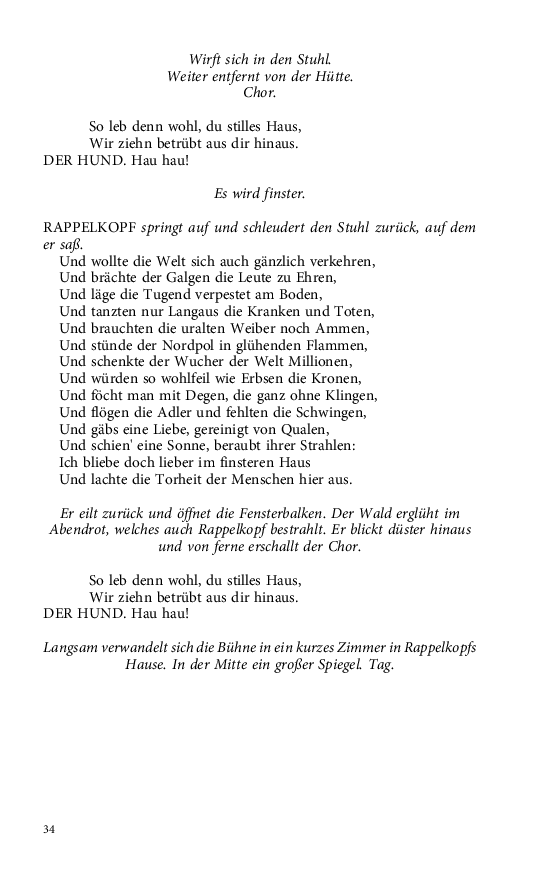 Wirft sich in den Stuhl.
Weiter entfernt von der Hütte.
Chor.

So leb denn wohl, du stilles Haus,
Wir ziehn betrübt aus dir hinaus.
DER HUND. Hau hau!

Es wird finster.

RAPPELKOPF springt auf und schleudert den Stuhl zurück, auf dem er saß.
Und wollte die Welt sich auch gänzlich verkehren,
Und brächte der Galgen die Leute zu Ehren,
Und läge die Tugend verpestet am Boden,
Und tanzten nur Langaus die Kranken und Toten,
Und brauchten die uralten Weiber noch Ammen,
Und stünde der Nordpol in glühenden Flammen,
Und schenkte der Wucher der Welt Millionen,
Und würden so wohlfeil wie Erbsen die Kronen,
Und föcht man mit Degen, die ganz ohne Klingen,
Und flögen die Adler und fehlten die Schwingen,
Und gäbs eine Liebe, gereinigt von Qualen,
Und schien' eine Sonne, beraubt ihrer Strahlen:
Ich bliebe doch lieber im finsteren Haus
Und lachte die Torheit der Menschen hier aus.

Er eilt zurück und öffnet die Fensterbalken. Der Wald erglüht im Abendrot, welches auch Rappelkopf bestrahlt. Er blickt düster hinaus und von ferne erschallt der Chor.

So leb denn wohl, du stilles Haus,
Wir ziehn betrübt aus dir hinaus.
DER HUND. Hau hau!

Langsam verwandelt sich die Bühne in ein kurzes Zimmer in Rappelkopfs Hause. In der Mitte ein großer Spiegel. Tag.

34